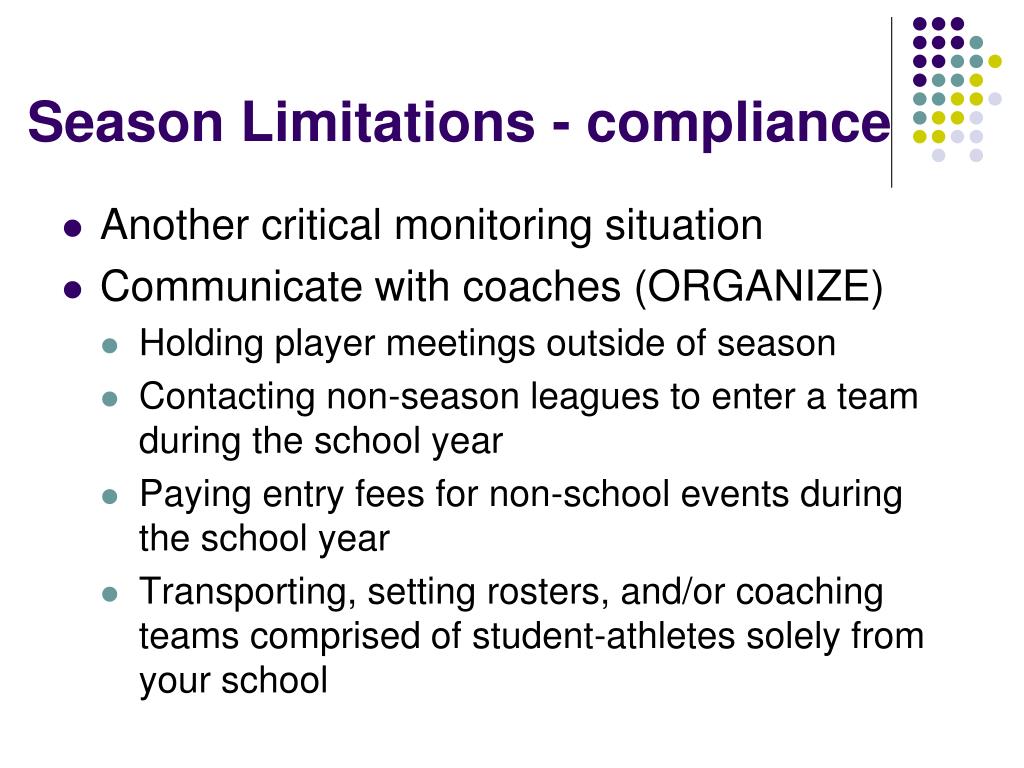 Season Limitations - compliance

- Another critical monitoring situation
- Communicate with coaches (ORGANIZE)
  - Holding player meetings outside of season
  - Contacting non-season leagues to enter a team during the school year
  - Paying entry fees for non-school events during the school year
  - Transporting, setting rosters, and/or coaching teams comprised of student-athletes solely from your school